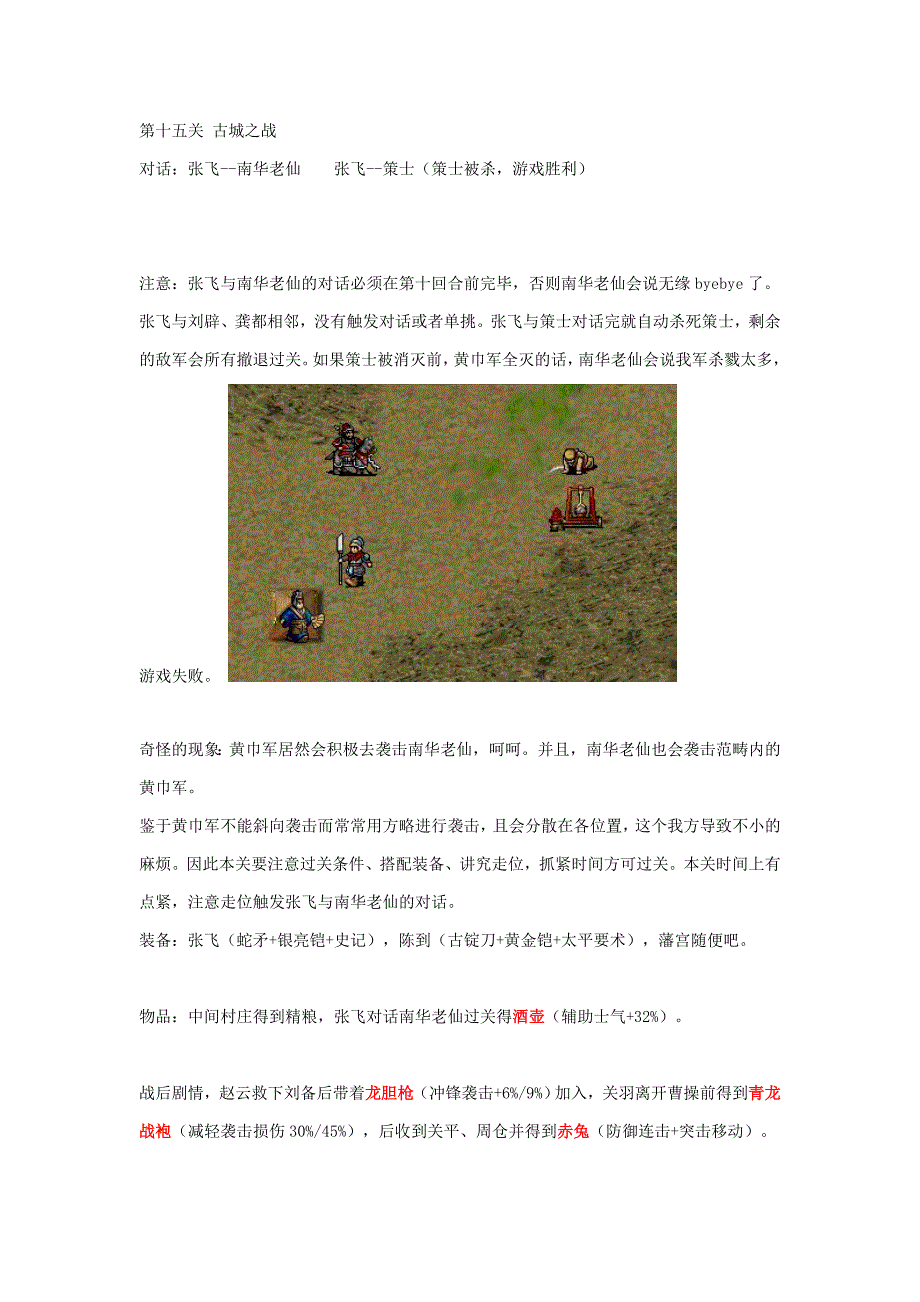 第十五关 古城之战

对话：张飞--南华老仙　　张飞--策士（策士被杀，游戏胜利）

注意：张飞与南华老仙的对话必须在第十回合前完毕，否则南华老仙会说无缘 byebye 了。张飞与刘辟、龚都相邻，没有触发对话或者单挑。张飞与策士对话完就自动杀死策士，剩余的敌军会所有撤退过关。如果策士被消灭前，黄巾军全灭的话，南华老仙会说我军杀戮太多，游戏失败。

奇怪的现象：黄巾军居然会积极去袭击南华老仙，呵呵。并且，南华老仙也会袭击范畴内的黄巾军。

鉴于黄巾军不能斜向袭击而常常用方略进行袭击，且会分散在各位置，这个我方导致不小的麻烦。因此本关要注意过关条件、搭配装备、讲究走位，抓紧时间方可过关。本关时间上有点紧，注意走位触发张飞与南华老仙的对话。

装备：张飞（蛇矛+银亮铠+史记），陈到（古锭刀+黄金铠+太平要术），藩宫随便吧。

物品：中间村庄得到精粮，张飞对话南华老仙过关得酒壶（辅助士气+32%）。

战后剧情，赵云救下刘备后带着龙胆枪（冲锋袭击+6%/9%）加入，关羽离开曹操前得到青龙战袍（减轻袭击损伤 30%/45%），后收到关平、周仓并得到赤兔（防御连击+突击移动）。